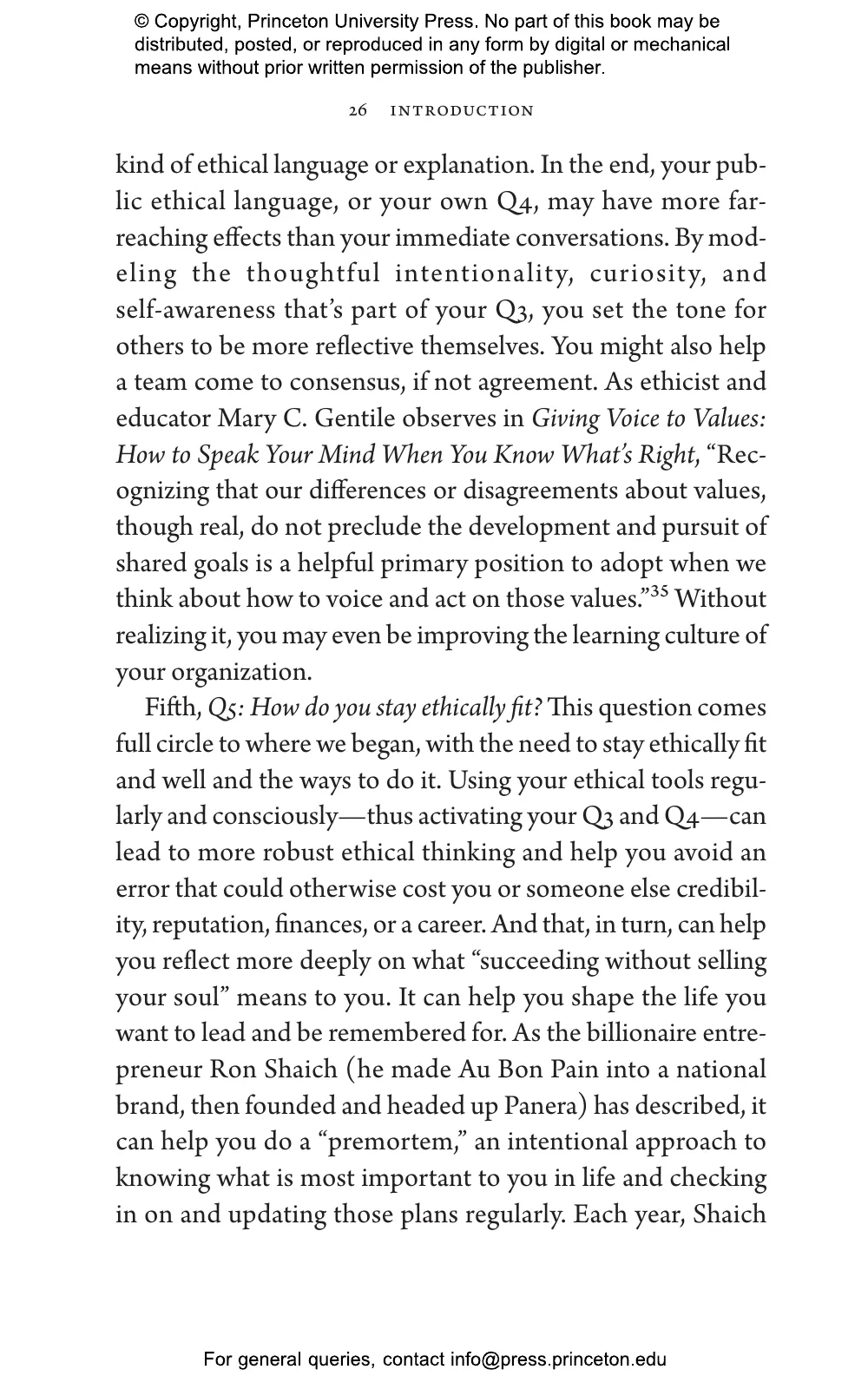 © Copyright, Princeton University Press. No part of this book may be distributed, posted, or reproduced in any form by digital or mechanical means without prior written permission of the publisher.

26 INTRODUCTION

kind of ethical language or explanation. In the end, your public ethical language, or your own Q4, may have more far-reaching effects than your immediate conversations. By modeling the thoughtful intentionality, curiosity, and self-awareness that's part of your Q3, you set the tone for others to be more reflective themselves. You might also help a team come to consensus, if not agreement. As ethicist and educator Mary C. Gentile observes in Giving Voice to Values: How to Speak Your Mind When You Know What's Right, "Recognizing that our differences or disagreements about values, though real, do not preclude the development and pursuit of shared goals is a helpful primary position to adopt when we think about how to voice and act on those values."$^{35}$ Without realizing it, you may even be improving the learning culture of your organization.

Fifth, Q5: How do you stay ethically fit? This question comes full circle to where we began, with the need to stay ethically fit and well and the ways to do it. Using your ethical tools regularly and consciously—thus activating your Q3 and Q4—can lead to more robust ethical thinking and help you avoid an error that could otherwise cost you or someone else credibility, reputation, finances, or a career. And that, in turn, can help you reflect more deeply on what "succeeding without selling your soul" means to you. It can help you shape the life you want to lead and be remembered for. As the billionaire entrepreneur Ron Shaich (he made Au Bon Pain into a national brand, then founded and headed up Panera) has described, it can help you do a "premortem," an intentional approach to knowing what is most important to you in life and checking in on and updating those plans regularly. Each year, Shaich

For general queries, contact info@press.princeton.edu